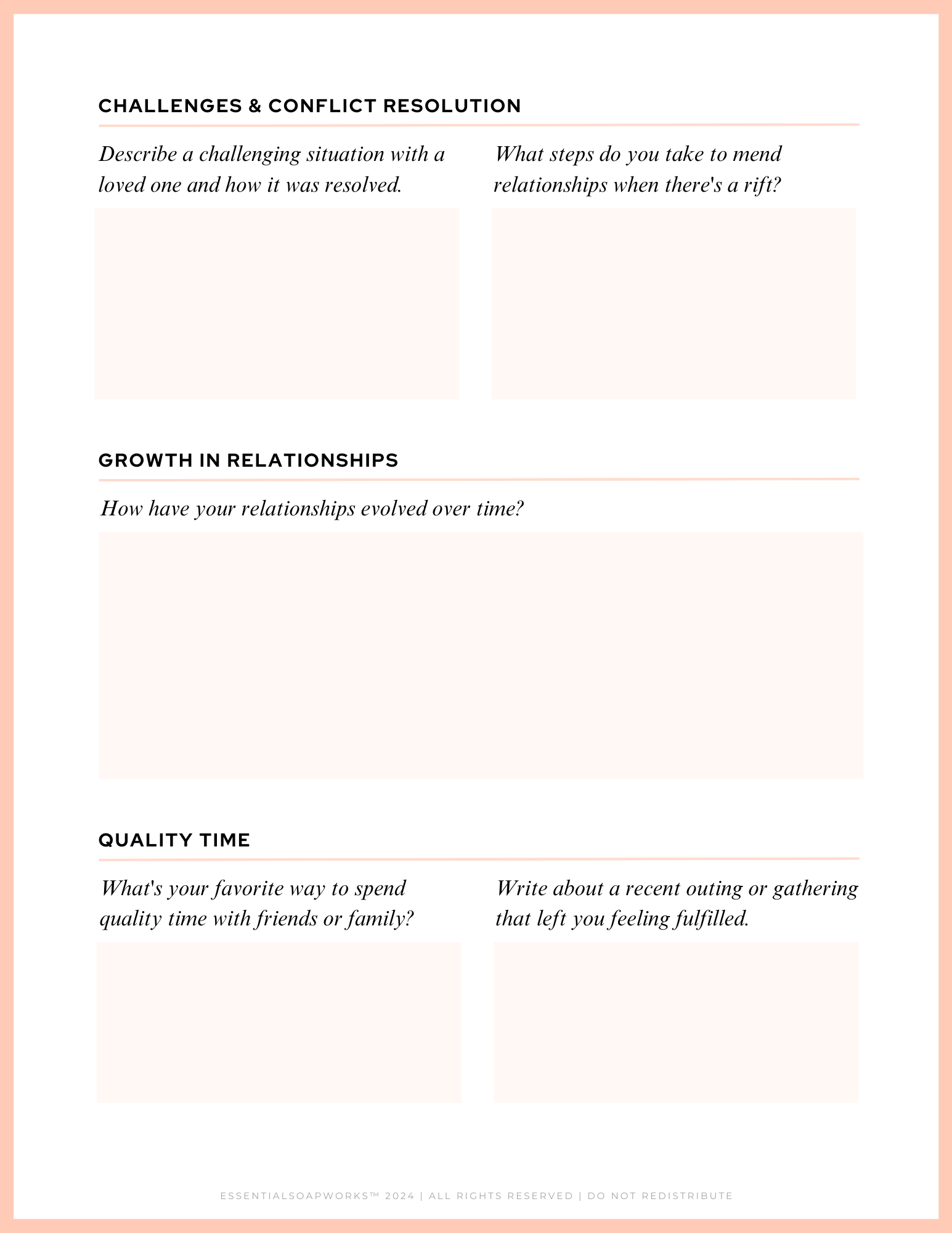 CHALLENGES & CONFLICT RESOLUTION

Describe a challenging situation with a loved one and how it was resolved.

What steps do you take to mend relationships when there's a rift?

GROWTH IN RELATIONSHIPS

How have your relationships evolved over time?

QUALITY TIME

What's your favorite way to spend quality time with friends or family?

Write about a recent outing or gathering that left you feeling fulfilled.

ESSENTIALSOAPWORKS™ 2024 | ALL RIGHTS RESERVED | DO NOT REDISTRIBUTE